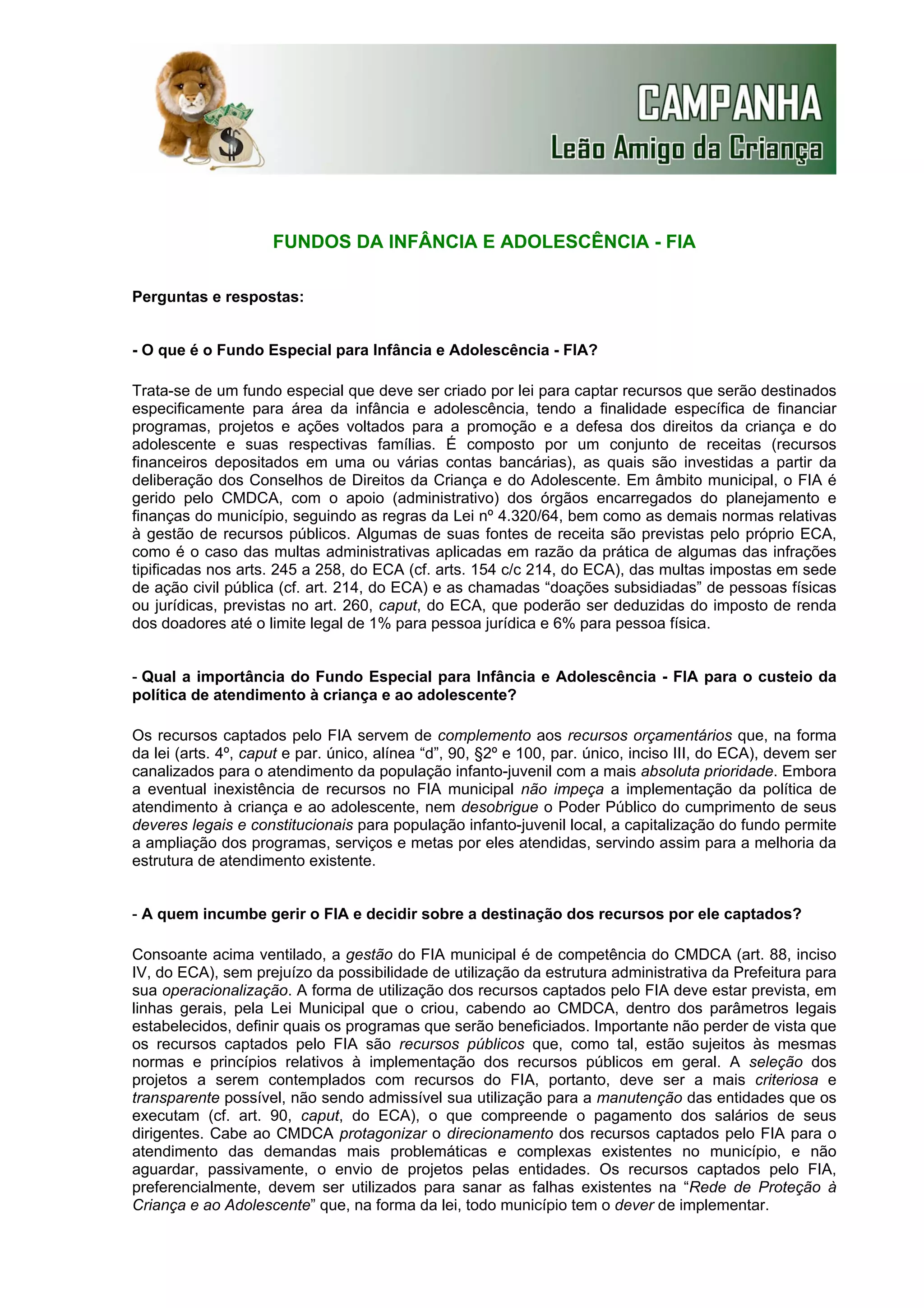 $

CAMPANHA
Leão Amigo da Criança

FUNDOS DA INFÂNCIA E ADOLESCÊNCIA - FIA

Perguntas e respostas:

- O que é o Fundo Especial para Infância e Adolescência - FIA?

Trata-se de um fundo especial que deve ser criado por lei para captar recursos que serão destinados especificamente para área da infância e adolescência, tendo a finalidade específica de financiar programas, projetos e ações voltados para a promoção e a defesa dos direitos da criança e do adolescente e suas respectivas famílias. É composto por um conjunto de receitas (recursos financeiros depositados em uma ou várias contas bancárias), as quais são investidas a partir da deliberação dos Conselhos de Direitos da Criança e do Adolescente. Em âmbito municipal, o FIA é gerido pelo CMDCA, com o apoio (administrativo) dos órgãos encarregados do planejamento e finanças do município, seguindo as regras da Lei nº 4.320/64, bem como as demais normas relativas à gestão de recursos públicos. Algumas de suas fontes de receita são previstas pelo próprio ECA, como é o caso das multas administrativas aplicadas em razão da prática de algumas das infrações tipificadas nos arts. 245 a 258, do ECA (cf. arts. 154 c/c 214, do ECA), das multas impostas em sede de ação civil pública (cf. art. 214, do ECA) e as chamadas “doações subsidiadas” de pessoas físicas ou jurídicas, previstas no art. 260, caput, do ECA, que poderão ser deduzidas do imposto de renda dos doadores até o limite legal de 1% para pessoa jurídica e 6% para pessoa física.

- Qual a importância do Fundo Especial para Infância e Adolescência - FIA para o custeio da política de atendimento à criança e ao adolescente?

Os recursos captados pelo FIA servem de complemento aos recursos orçamentários que, na forma da lei (arts. 4º, caput e par. único, alínea “d”, 90, §2º e 100, par. único, inciso III, do ECA), devem ser canalizados para o atendimento da população infanto-juvenil com a mais absoluta prioridade. Embora a eventual inexistência de recursos no FIA municipal não impeça a implementação da política de atendimento à criança e ao adolescente, nem desobrigue o Poder Público do cumprimento de seus deveres legais e constitucionais para população infanto-juvenil local, a capitalização do fundo permite a ampliação dos programas, serviços e metas por eles atendidas, servindo assim para a melhoria da estrutura de atendimento existente.

- A quem incumbe gerir o FIA e decidir sobre a destinação dos recursos por ele captados?

Consoante acima ventilado, a gestão do FIA municipal é de competência do CMDCA (art. 88, inciso IV, do ECA), sem prejuízo da possibilidade de utilização da estrutura administrativa da Prefeitura para sua operacionalização. A forma de utilização dos recursos captados pelo FIA deve estar prevista, em linhas gerais, pela Lei Municipal que o criou, cabendo ao CMDCA, dentro dos parâmetros legais estabelecidos, definir quais os programas que serão beneficiados. Importante não perder de vista que os recursos captados pelo FIA são recursos públicos que, como tal, estão sujeitos às mesmas normas e princípios relativos à implementação dos recursos públicos em geral. A seleção dos projetos a serem contemplados com recursos do FIA, portanto, deve ser a mais criteriosa e transparente possível, não sendo admissível sua utilização para a manutenção das entidades que os executam (cf. art. 90, caput, do ECA), o que compreende o pagamento dos salários de seus dirigentes. Cabe ao CMDCA protagonizar o direcionamento dos recursos captados pelo FIA para o atendimento das demandas mais problemáticas e complexas existentes no município, e não aguardar, passivamente, o envio de projetos pelas entidades. Os recursos captados pelo FIA, preferencialmente, devem ser utilizados para sanar as falhas existentes na “Rede de Proteção à Criança e ao Adolescente” que, na forma da lei, todo município tem o dever de implementar.